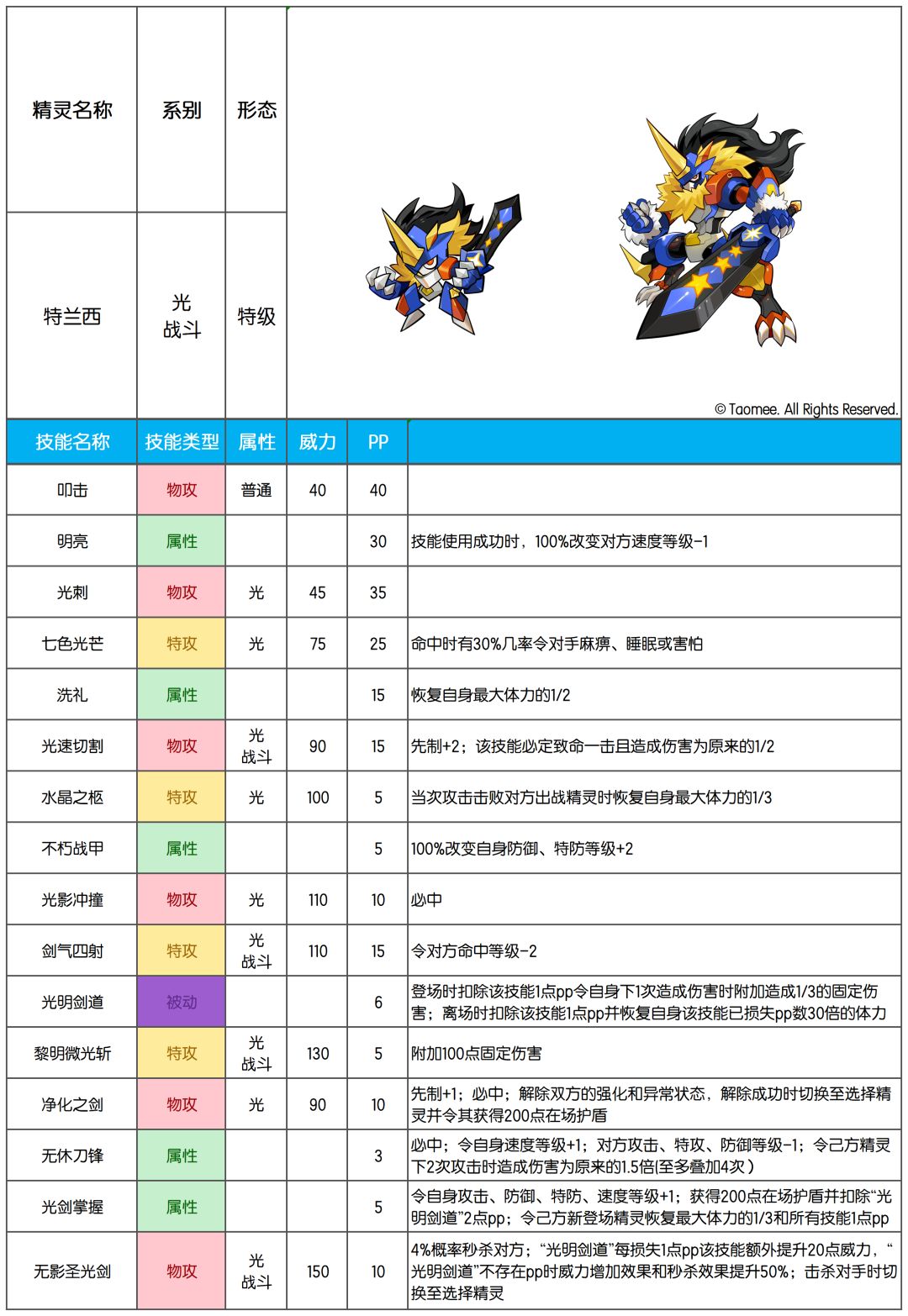 | 精灵名称 | 系别 | 形态 | |
|---|---|---|---|
| 特兰西 | 光 战斗 | 特级 | © Taomee. All Rights Reserved. |

| 技能名称 | 技能类型 | 属性 | 威力 | PP | |
|---|---|---|---|---|---|
| 叩击 | 物攻 | 普通 | 40 | 40 | |
| 明亮 | 属性 | | | 30 | 技能使用成功时，100%改变对方速度等级-1 |
| 光刺 | 物攻 | 光 | 45 | 35 | |
| 七色光芒 | 特攻 | 光 | 75 | 25 | 命中时有30%几率令对手麻痹、睡眠或害怕 |
| 洗礼 | 属性 | | | 15 | 恢复自身最大体力的1/2 |
| 光速切割 | 物攻 | 光 战斗 | 90 | 15 | 先制+2；该技能必定致命一击且造成伤害为原来的1/2 |
| 水晶之柩 | 特攻 | 光 | 100 | 5 | 当次攻击击败对方出战精灵时恢复自身最大体力的1/3 |
| 不朽战甲 | 属性 | | | 5 | 100%改变自身防御、特防等级+2 |
| 光影冲撞 | 物攻 | 光 | 110 | 10 | 必中 |
| 剑气四射 | 特攻 | 光 战斗 | 110 | 15 | 令对方命中等级-2 |
| 光明剑道 | 被动 | | | 6 | 登场时扣除该技能1点pp令自身下1次造成伤害时附加造成1/3的固定伤害；离场时扣除该技能1点pp并恢复自身该技能已损失pp数30倍的体力 |
| 黎明微光斩 | 特攻 | 光 战斗 | 130 | 5 | 附加100点固定伤害 |
| 净化之剑 | 物攻 | 光 | 90 | 10 | 先制+1；必中；解除双方的强化和异常状态，解除成功时切换至选择精灵并令其获得200点在场护盾 |
| 无休刀锋 | 属性 | | | 3 | 必中；令自身速度等级+1；对方攻击、特攻、防御等级-1；令己方精灵下2次攻击时造成伤害为原来的1.5倍(至多叠加4次) |
| 光剑掌握 | 属性 | | | 5 | 令自身攻击、防御、特防、速度等级+1；获得200点在场护盾并扣除“光明剑道”2点pp；令己方新登场精灵恢复最大体力的1/3和所有技能1点pp |
| 无影圣光剑 | 物攻 | 光 战斗 | 150 | 10 | 4%概率秒杀对方；“光明剑道”每损失1点pp该技能额外提升20点威力，“光明剑道”不存在pp时威力增加效果和秒杀效果提升50%；击杀对手时切换至选择精灵 |